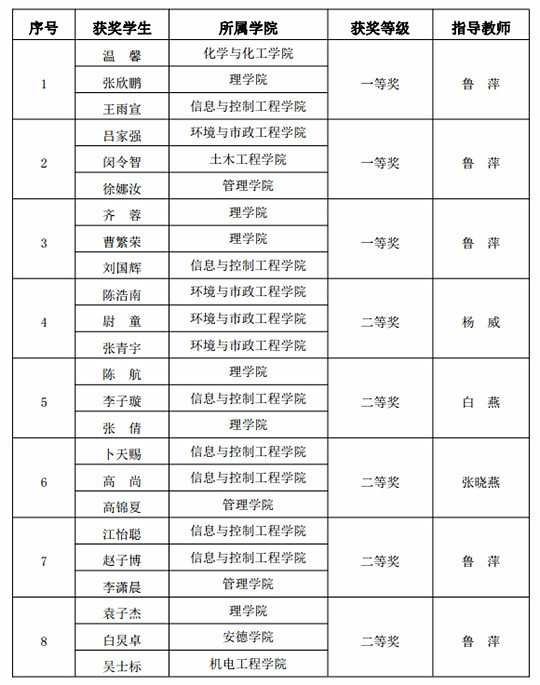 | 序号 | 获奖学生 | 所属学院 | 获奖等级 | 指导教师 |
|---|---|---|---|---|
| 1 | 温　馨 | 化学与化工学院 | 一等奖 | 鲁　萍 |
| | 张欣鹏 | 理学院 | | |
| | 王雨宣 | 信息与控制工程学院 | | |
| 2 | 吕家强 | 环境与市政工程学院 | 一等奖 | 鲁　萍 |
| | 闵令智 | 土木工程学院 | | |
| | 徐娜汝 | 管理学院 | | |
| 3 | 齐　蓉 | 理学院 | 一等奖 | 鲁　萍 |
| | 曹繁荣 | 理学院 | | |
| | 刘国辉 | 信息与控制工程学院 | | |
| 4 | 陈浩南 | 环境与市政工程学院 | 二等奖 | 杨　威 |
| | 尉　童 | 环境与市政工程学院 | | |
| | 张青宇 | 环境与市政工程学院 | | |
| 5 | 陈　航 | 理学院 | 二等奖 | 白　燕 |
| | 李子璇 | 信息与控制工程学院 | | |
| | 张　倩 | 理学院 | | |
| 6 | 卜天赐 | 信息与控制工程学院 | 二等奖 | 张晓燕 |
| | 高　尚 | 信息与控制工程学院 | | |
| | 高锦夏 | 管理学院 | | |
| 7 | 江怡聪 | 信息与控制工程学院 | 二等奖 | 鲁　萍 |
| | 赵子博 | 信息与控制工程学院 | | |
| | 李潇晨 | 管理学院 | | |
| 8 | 袁子杰 | 理学院 | 二等奖 | 鲁　萍 |
| | 白炅卓 | 安德学院 | | |
| | 吴士标 | 机电工程学院 | | |